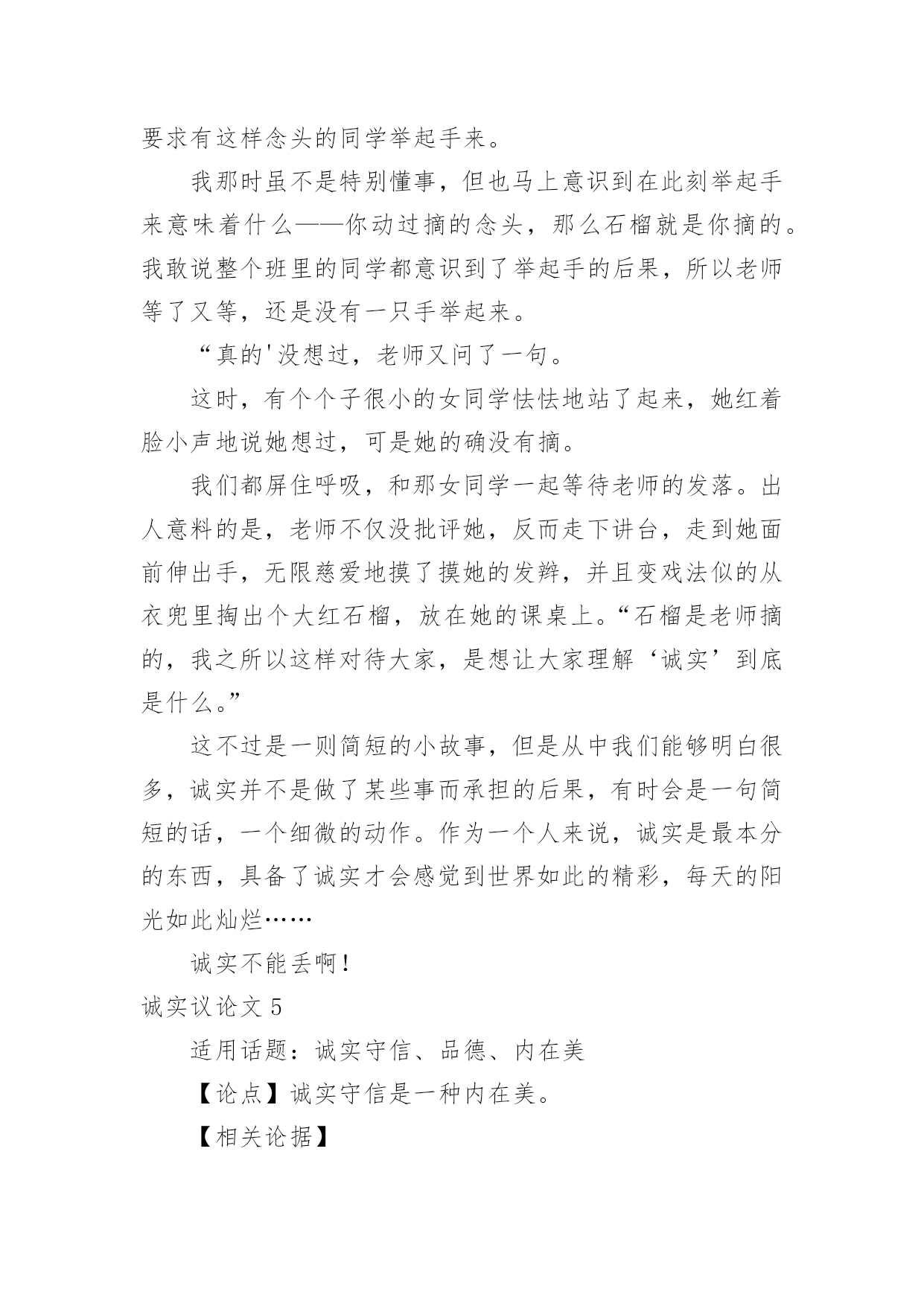 要求有这样念头的同学举起手来。

我那时虽不是特别懂事，但也马上意识到在此刻举起手来意味着什么——你动过摘的念头，那么石榴就是你摘的。我敢说整个班里的同学都意识到了举起手的后果，所以老师等了又等，还是没有一只手举起来。

“真的'没想过，老师又问了一句。

这时，有个个子很小的女同学怯怯地站了起来，她红着脸小声地说她想过，可是她的确没有摘。

我们都屏住呼吸，和那女同学一起等待老师的发落。出人意料的是，老师不仅没批评她，反而走下讲台，走到她面前伸出手，无限慈爱地摸了摸她的发辫，并且变戏法似的从衣兜里掏出个大红石榴，放在她的课桌上。“石榴是老师摘的，我之所以这样对待大家，是想让大家理解‘诚实’到底是什么。”

这不过是一则简短的小故事，但是从中我们能够明白很多，诚实并不是做了某些事而承担的后果，有时会是一句简短的话，一个细微的动作。作为一个人来说，诚实是最本分的东西，具备了诚实才会感觉到世界如此的精彩，每天的阳光如此灿烂……

诚实不能丢啊！

诚实议论文 5

适用话题：诚实守信、品德、内在美

【论点】诚实守信是一种内在美。

【相关论据】